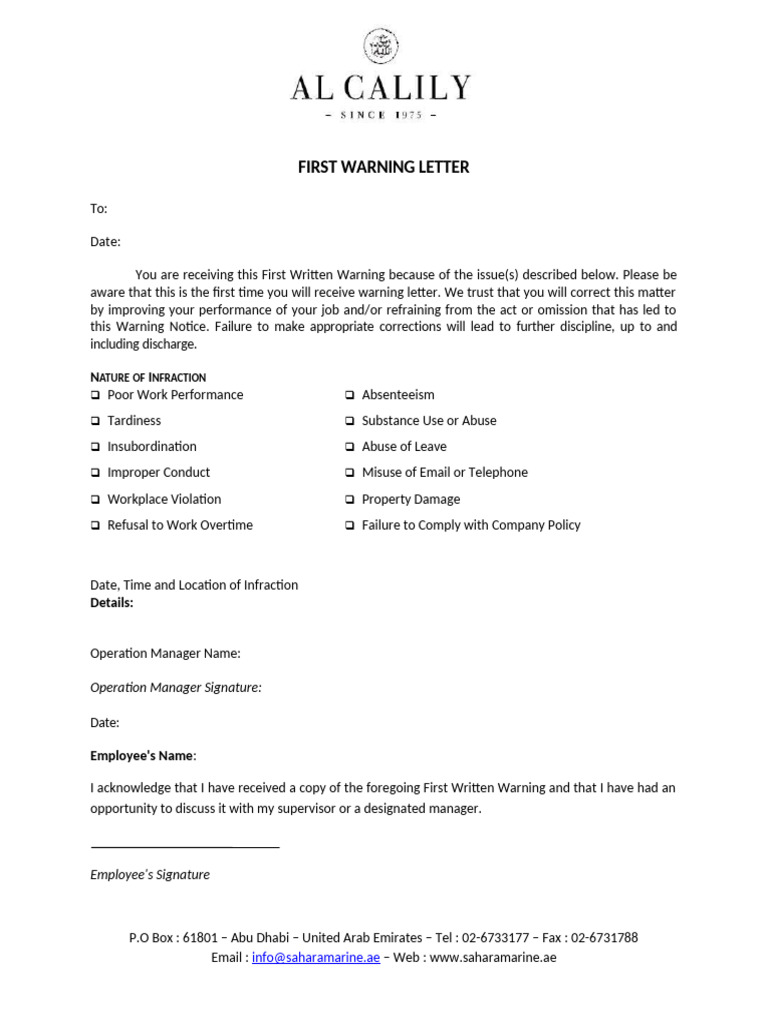 AL CALILY
– SINCE 1975 –

FIRST WARNING LETTER

To:

Date:

You are receiving this First Written Warning because of the issue(s) described below. Please be aware that this is the first time you will receive warning letter. We trust that you will correct this matter by improving your performance of your job and/or refraining from the act or omission that has led to this Warning Notice. Failure to make appropriate corrections will lead to further discipline, up to and including discharge.

NATURE OF INFRACTION

❑ Poor Work Performance
❑ Tardiness
❑ Insubordination
❑ Improper Conduct
❑ Workplace Violation
❑ Refusal to Work Overtime

❑ Absenteeism
❑ Substance Use or Abuse
❑ Abuse of Leave
❑ Misuse of Email or Telephone
❑ Property Damage
❑ Failure to Comply with Company Policy

Date, Time and Location of Infraction
Details:

Operation Manager Name:

Operation Manager Signature:

Date:

Employee's Name:

I acknowledge that I have received a copy of the foregoing First Written Warning and that I have had an opportunity to discuss it with my supervisor or a designated manager.

Employee's Signature

P.O Box : 61801 – Abu Dhabi – United Arab Emirates – Tel : 02-6733177 – Fax : 02-6731788
Email : info@saharamarine.ae – Web : www.saharamarine.ae